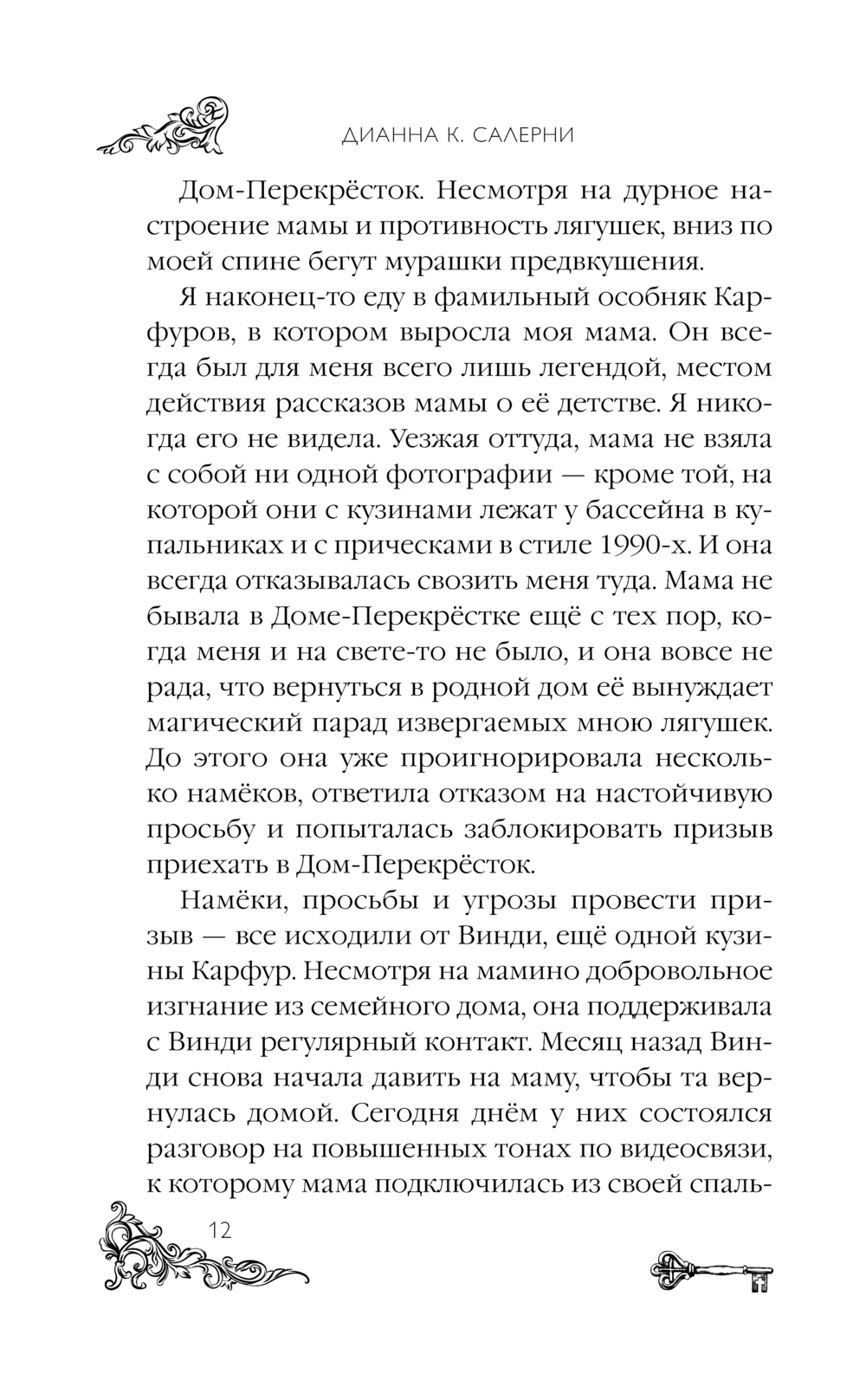 ДИАННА К. САЛЕРНИ

Дом-Перекрёсток. Несмотря на дурное настроение мамы и противность лягушек, вниз по моей спине бегут мурашки предвкушения.

Я наконец-то еду в фамильный особняк Карфуров, в котором выросла моя мама. Он всегда был для меня всего лишь легендой, местом действия рассказов мамы о её детстве. Я никогда его не видела. Уезжая оттуда, мама не взяла с собой ни одной фотографии — кроме той, на которой они с кузинами лежат у бассейна в купальниках и с прическами в стиле 1990-х. И она всегда отказывалась свозить меня туда. Мама не бывала в Доме-Перекрёстке ещё с тех пор, когда меня и на свете-то не было, и она вовсе не рада, что вернуться в родной дом её вынуждает магический парад извергаемых мною лягушек. До этого она уже проигнорировала несколько намёков, ответила отказом на настойчивую просьбу и попыталась заблокировать призыв приехать в Дом-Перекрёсток.

Намёки, просьбы и угрозы провести призыв — все исходили от Винди, ещё одной кузины Карфур. Несмотря на мамино добровольное изгнание из семейного дома, она поддерживала с Винди регулярный контакт. Месяц назад Винди снова начала давить на маму, чтобы та вернулась домой. Сегодня днём у них состоялся разговор на повышенных тонах по видеосвязи, к которому мама подключилась из своей спаль-

12